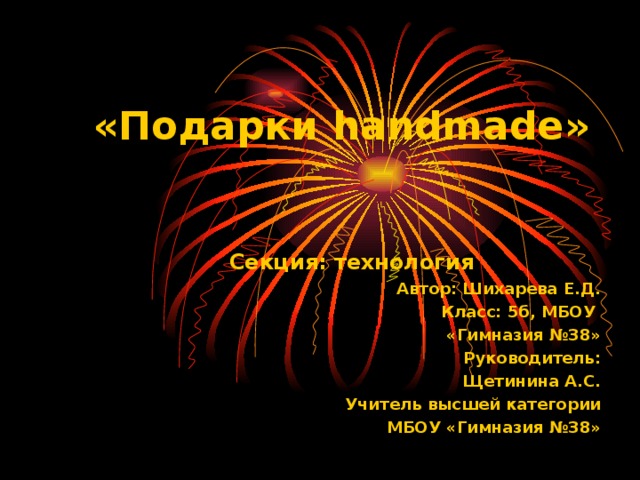 «Подарки handmade»

Секция: технология

Автор: Шихарева Е.Д.
Класс: 5б, МБОУ
«Гимназия №38»
Руководитель:
Щетинина А.С.
Учитель высшей категории
МБОУ «Гимназия №38»